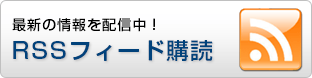 最新の情報を配信中！
RSSフィード購読